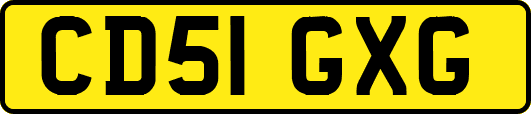 CD51 GXG